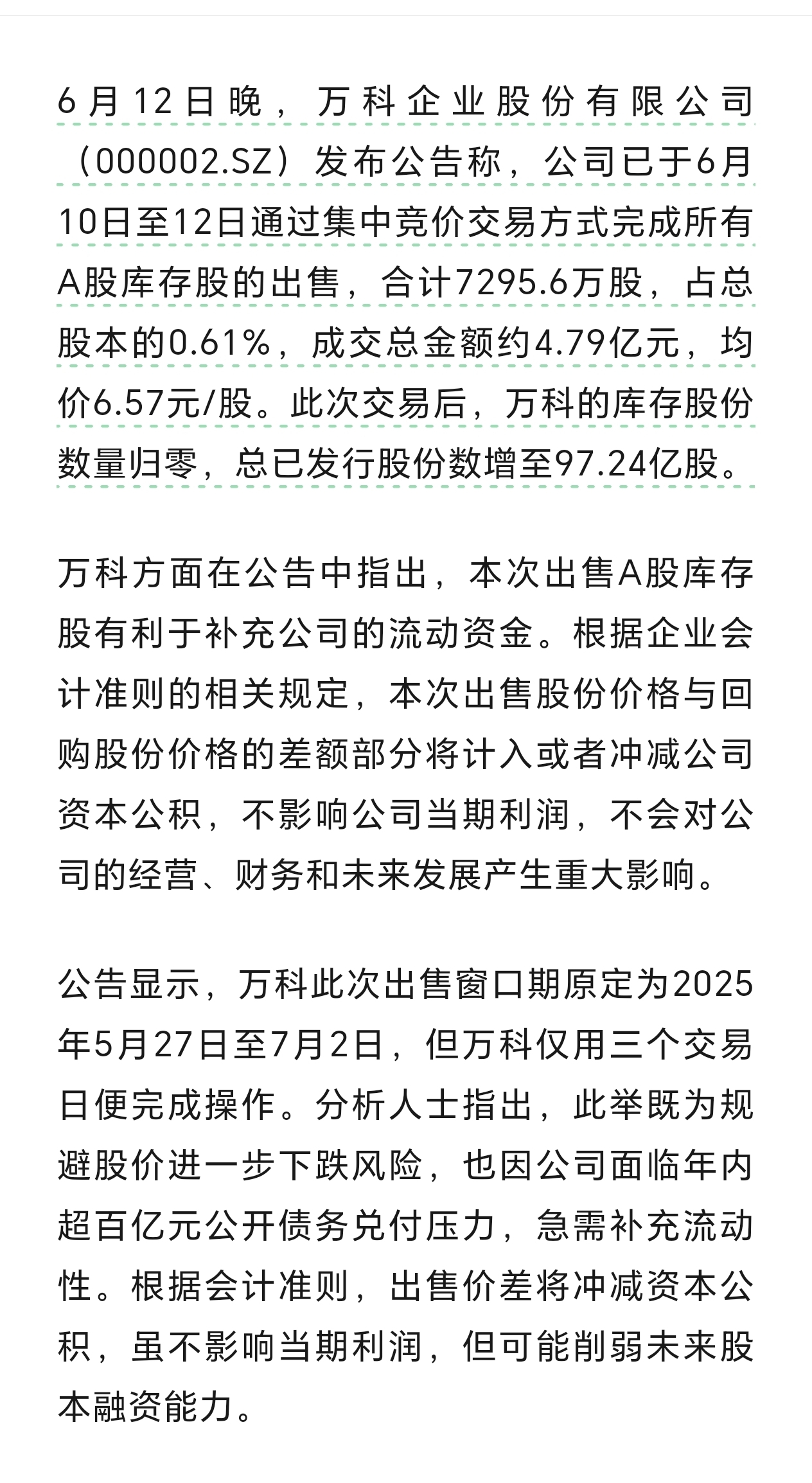 6月12日晚，万科企业股份有限公司（000002.SZ）发布公告称，公司已于6月10日至12日通过集中竞价交易方式完成所有A股库存股的出售，合计7295.6万股，占总股本的0.61%，成交总金额约4.79亿元，均价6.57元/股。此次交易后，万科的库存股份数量归零，总已发行股份数增至97.24亿股。

万科方面在公告中指出，本次出售A股库存股有利于补充公司的流动资金。根据企业会计准则的相关规定，本次出售股份价格与回购股份价格的差额部分将计入或者冲减公司资本公积，不影响公司当期利润，不会对公司的经营、财务和未来发展产生重大影响。

公告显示，万科此次出售窗口期原定为2025年5月27日至7月2日，但万科仅用三个交易日便完成操作。分析人士指出，此举既为规避股价进一步下跌风险，也因公司面临年内超百亿元公开债务兑付压力，急需补充流动性。根据会计准则，出售价差将冲减资本公积，虽不影响当期利润，但可能削弱未来股本融资能力。